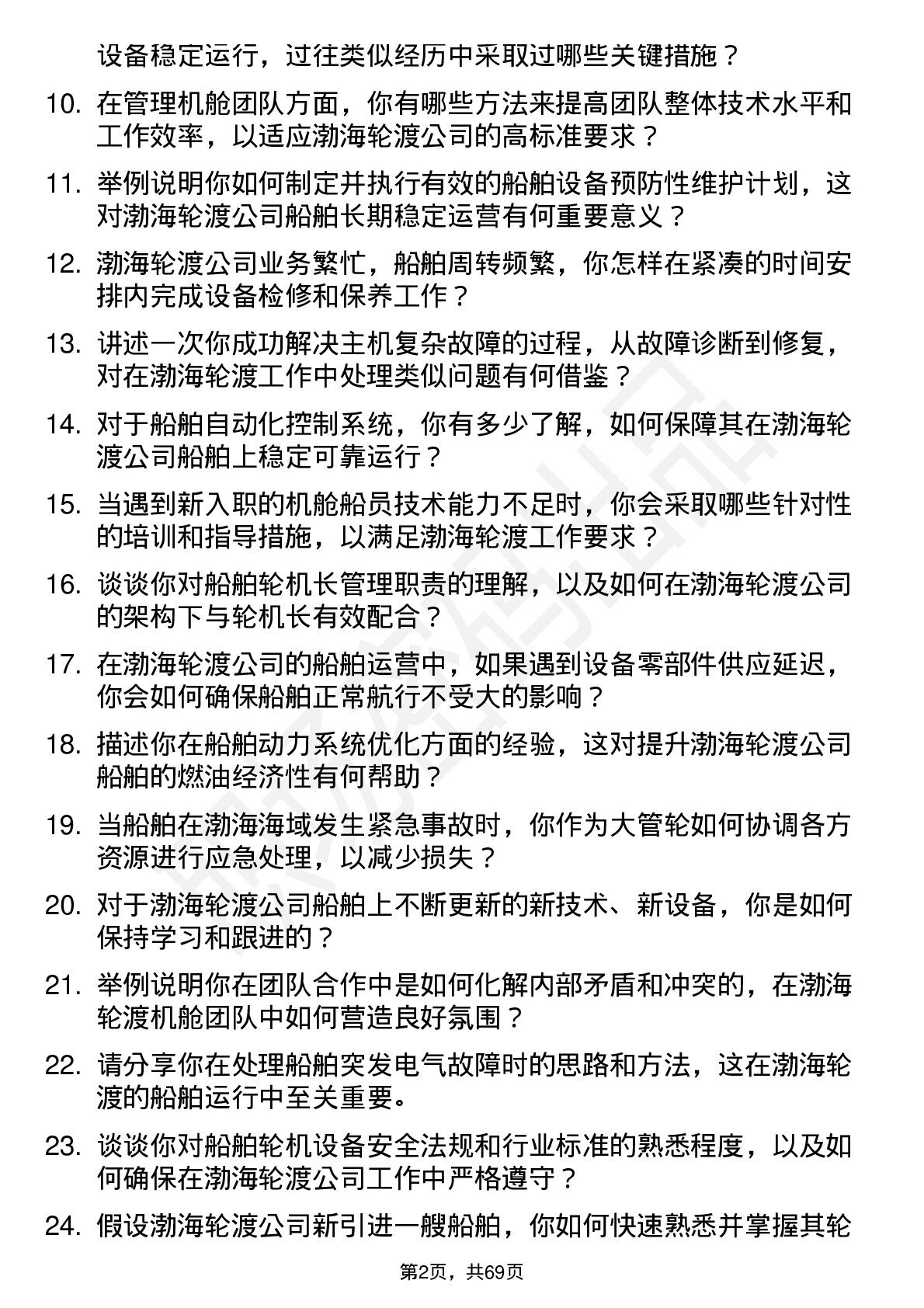 设备稳定运行，过往类似经历中采取过哪些关键措施？

10. 在管理机舱团队方面，你有哪些方法来提高团队整体技术水平和工作效率，以适应渤海轮渡公司的高标准要求？

11. 举例说明你如何制定并执行有效的船舶设备预防性维护计划，这对渤海轮渡公司船舶长期稳定运营有何重要意义？

12. 渤海轮渡公司业务繁忙，船舶周转频繁，你怎样在紧凑的时间安排内完成设备检修和保养工作？

13. 讲述一次你成功解决主机复杂故障的过程，从故障诊断到修复，对在渤海轮渡工作中处理类似问题有何借鉴？

14. 对于船舶自动化控制系统，你有多少了解，如何保障其在渤海轮渡公司船舶上稳定可靠运行？

15. 当遇到新入职的机舱船员技术能力不足时，你会采取哪些针对性的培训和指导措施，以满足渤海轮渡工作要求？

16. 谈谈你对船舶轮机长管理职责的理解，以及如何在渤海轮渡公司的架构下与轮机长有效配合？

17. 在渤海轮渡公司的船舶运营中，如果遇到设备零部件供应延迟，你会如何确保船舶正常航行不受大的影响？

18. 描述你在船舶动力系统优化方面的经验，这对提升渤海轮渡公司船舶的燃油经济性有何帮助？

19. 当船舶在渤海海域发生紧急事故时，你作为大管轮如何协调各方资源进行应急处理，以减少损失？

20. 对于渤海轮渡公司船舶上不断更新的新技术、新设备，你是如何保持学习和跟进的？

21. 举例说明你在团队合作中是如何化解内部矛盾和冲突的，在渤海轮渡机舱团队中如何营造良好氛围？

22. 请分享你在处理船舶突发电气故障时的思路和方法，这在渤海轮渡的船舶运行中至关重要。

23. 谈谈你对船舶轮机设备安全法规和行业标准的熟悉程度，以及如何确保在渤海轮渡公司工作中严格遵守？

24. 假设渤海轮渡公司新引进一艘船舶，你如何快速熟悉并掌握其轮

第2页，共69页